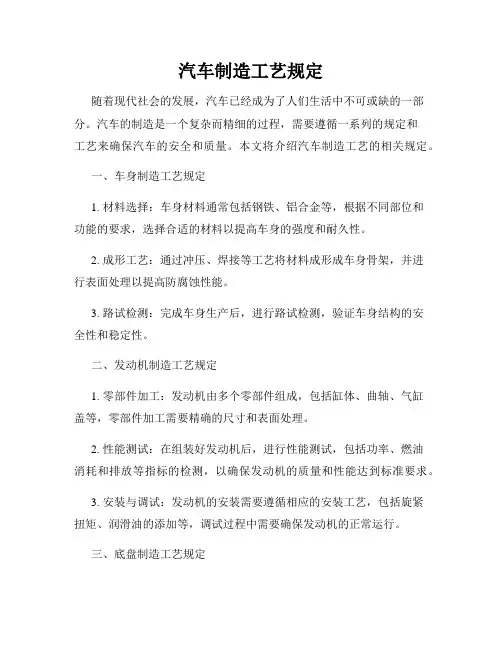 汽车制造工艺规定

随着现代社会的发展，汽车已经成为了人们生活中不可或缺的一部分。汽车的制造是一个复杂而精细的过程，需要遵循一系列的规定和工艺来确保汽车的安全和质量。本文将介绍汽车制造工艺的相关规定。

一、车身制造工艺规定

1. 材料选择：车身材料通常包括钢铁、铝合金等，根据不同部位和功能的要求，选择合适的材料以提高车身的强度和耐久性。

2. 成形工艺：通过冲压、焊接等工艺将材料成形成车身骨架，并进行表面处理以提高防腐蚀性能。

3. 路试检测：完成车身生产后，进行路试检测，验证车身结构的安全性和稳定性。

二、发动机制造工艺规定

1. 零部件加工：发动机由多个零部件组成，包括缸体、曲轴、气缸盖等，零部件加工需要精确的尺寸和表面处理。

2. 性能测试：在组装好发动机后，进行性能测试，包括功率、燃油消耗和排放等指标的检测，以确保发动机的质量和性能达到标准要求。

3. 安装与调试：发动机的安装需要遵循相应的安装工艺，包括旋紧扭矩、润滑油的添加等，调试过程中需要确保发动机的正常运行。

三、底盘制造工艺规定